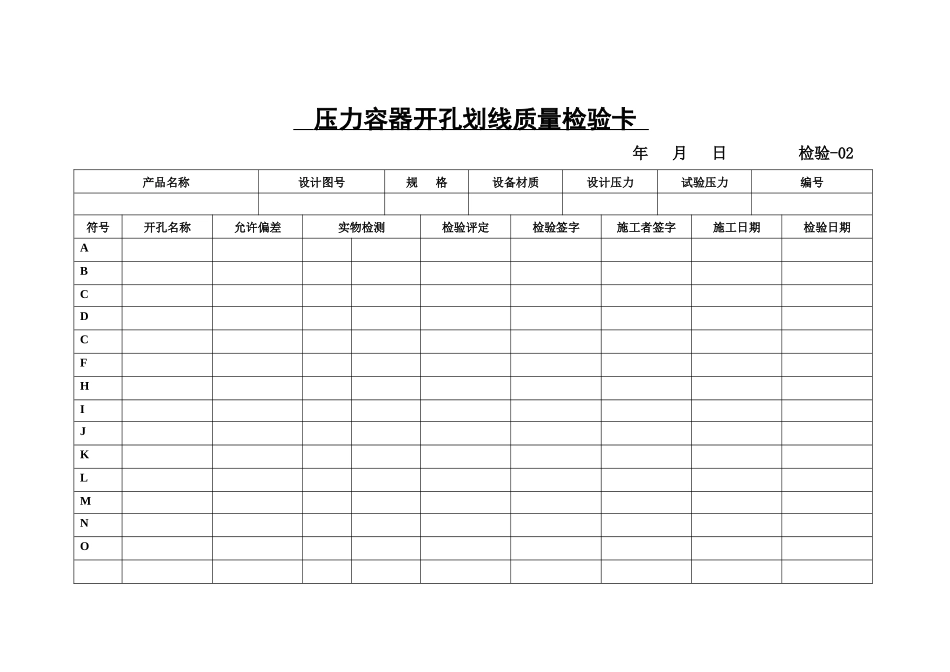 压力容器开孔划线质量检验卡

年 月 日 检验-02

| 产品名称 | 设计图号 | 规 格 | 设备材质 | 设计压力 | 试验压力 | 编号 |
|---|---|---|---|---|---|---|
| | | | | | | |

| 符号 | 开孔名称 | 允许偏差 | 实物检测 | | 检验评定 | 检验签字 | 施工者签字 | 施工日期 | 检验日期 |
|---|---|---|---|---|---|---|---|---|---|
| A | | | | | | | | | |
| B | | | | | | | | | |
| C | | | | | | | | | |
| D | | | | | | | | | |
| C | | | | | | | | | |
| F | | | | | | | | | |
| H | | | | | | | | | |
| I | | | | | | | | | |
| J | | | | | | | | | |
| K | | | | | | | | | |
| L | | | | | | | | | |
| M | | | | | | | | | |
| N | | | | | | | | | |
| O | | | | | | | | | |
| | | | | | | | | | |